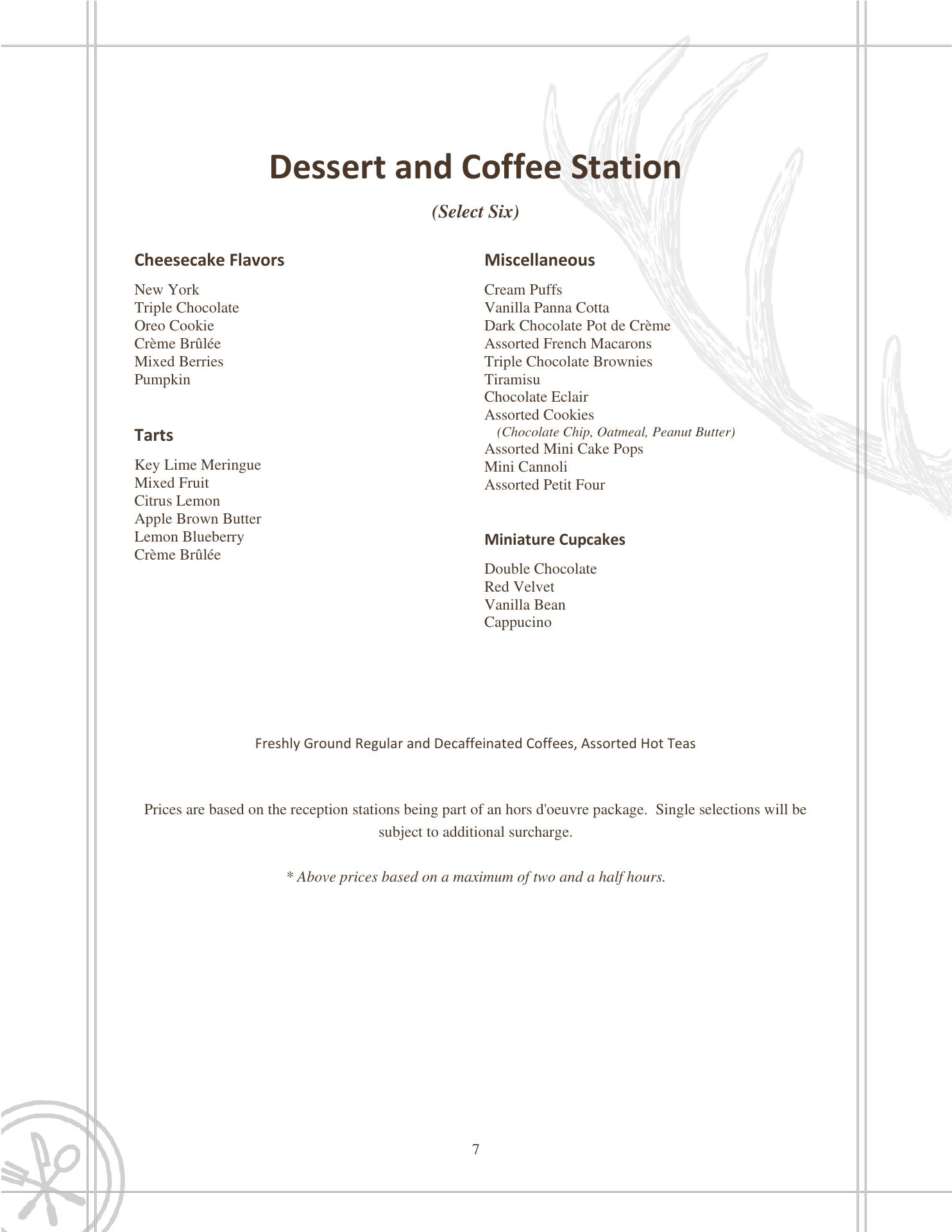 Dessert and Coffee Station

(Select Six)

Cheesecake Flavors

New York
Triple Chocolate
Oreo Cookie
Crème Brûlée
Mixed Berries
Pumpkin

Tarts

Key Lime Meringue
Mixed Fruit
Citrus Lemon
Apple Brown Butter
Lemon Blueberry
Crème Brûlée

Miscellaneous

Cream Puffs
Vanilla Panna Cotta
Dark Chocolate Pot de Crème
Assorted French Macarons
Triple Chocolate Brownies
Tiramisu
Chocolate Eclair
Assorted Cookies
(Chocolate Chip, Oatmeal, Peanut Butter)
Assorted Mini Cake Pops
Mini Cannoli
Assorted Petit Four

Miniature Cupcakes

Double Chocolate
Red Velvet
Vanilla Bean
Cappucino

Freshly Ground Regular and Decaffeinated Coffees, Assorted Hot Teas

Prices are based on the reception stations being part of an hors d'oeuvre package. Single selections will be subject to additional surcharge.

* Above prices based on a maximum of two and a half hours.

7